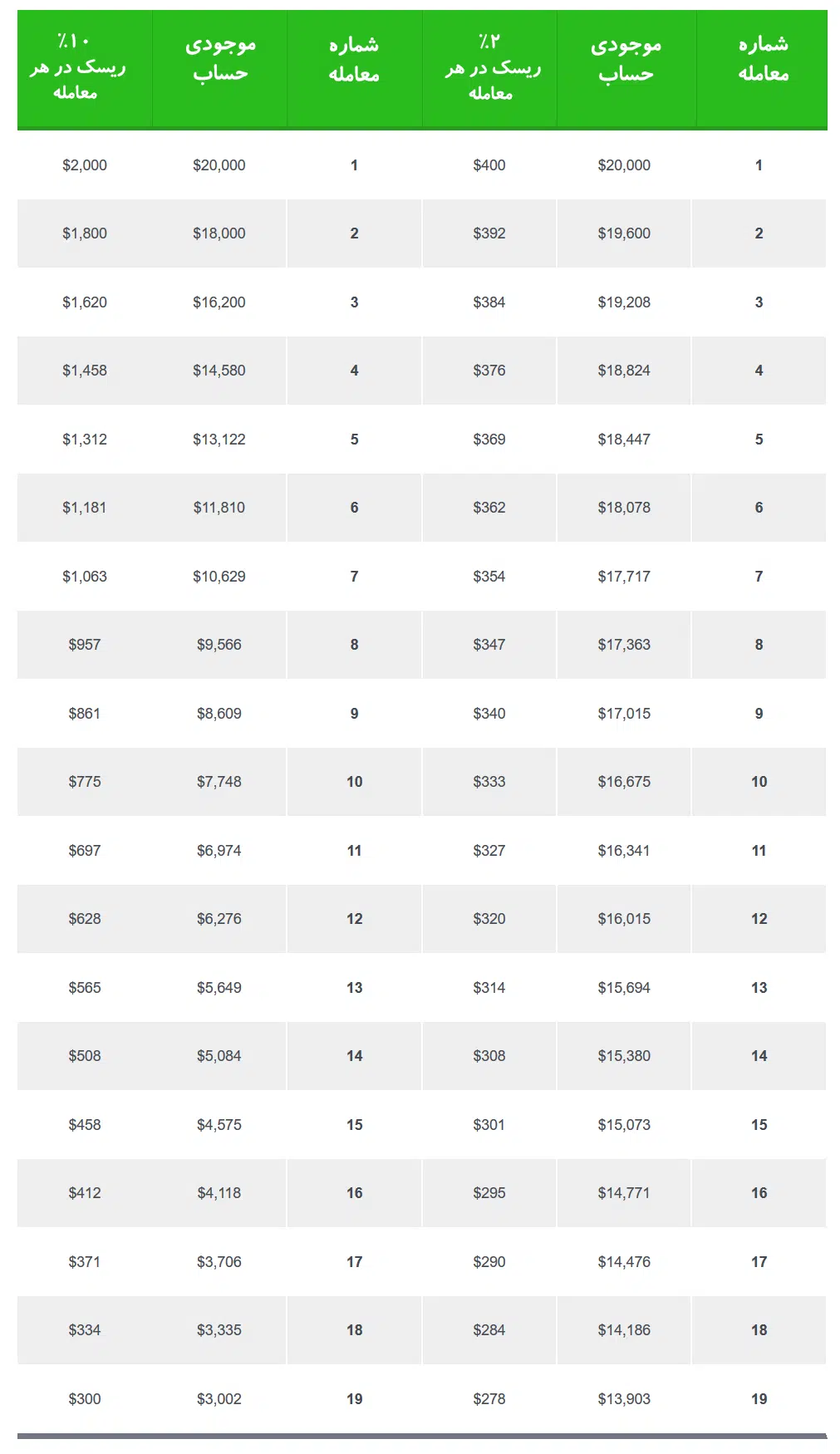 | شماره معامله | موجودی حساب | ٪۲ ریسک در هر معامله | شماره معامله | موجودی حساب | ٪۱۰ ریسک در هر معامله |
|---|---|---|---|---|---|
| 1 | $20,000 | $400 | 1 | $20,000 | $2,000 |
| 2 | $19,600 | $392 | 2 | $18,000 | $1,800 |
| 3 | $19,208 | $384 | 3 | $16,200 | $1,620 |
| 4 | $18,824 | $376 | 4 | $14,580 | $1,458 |
| 5 | $18,447 | $369 | 5 | $13,122 | $1,312 |
| 6 | $18,078 | $362 | 6 | $11,810 | $1,181 |
| 7 | $17,717 | $354 | 7 | $10,629 | $1,063 |
| 8 | $17,363 | $347 | 8 | $9,566 | $957 |
| 9 | $17,015 | $340 | 9 | $8,609 | $861 |
| 10 | $16,675 | $333 | 10 | $7,748 | $775 |
| 11 | $16,341 | $327 | 11 | $6,974 | $697 |
| 12 | $16,015 | $320 | 12 | $6,276 | $628 |
| 13 | $15,694 | $314 | 13 | $5,649 | $565 |
| 14 | $15,380 | $308 | 14 | $5,084 | $508 |
| 15 | $15,073 | $301 | 15 | $4,575 | $458 |
| 16 | $14,771 | $295 | 16 | $4,118 | $412 |
| 17 | $14,476 | $290 | 17 | $3,706 | $371 |
| 18 | $14,186 | $284 | 18 | $3,335 | $334 |
| 19 | $13,903 | $278 | 19 | $3,002 | $300 |